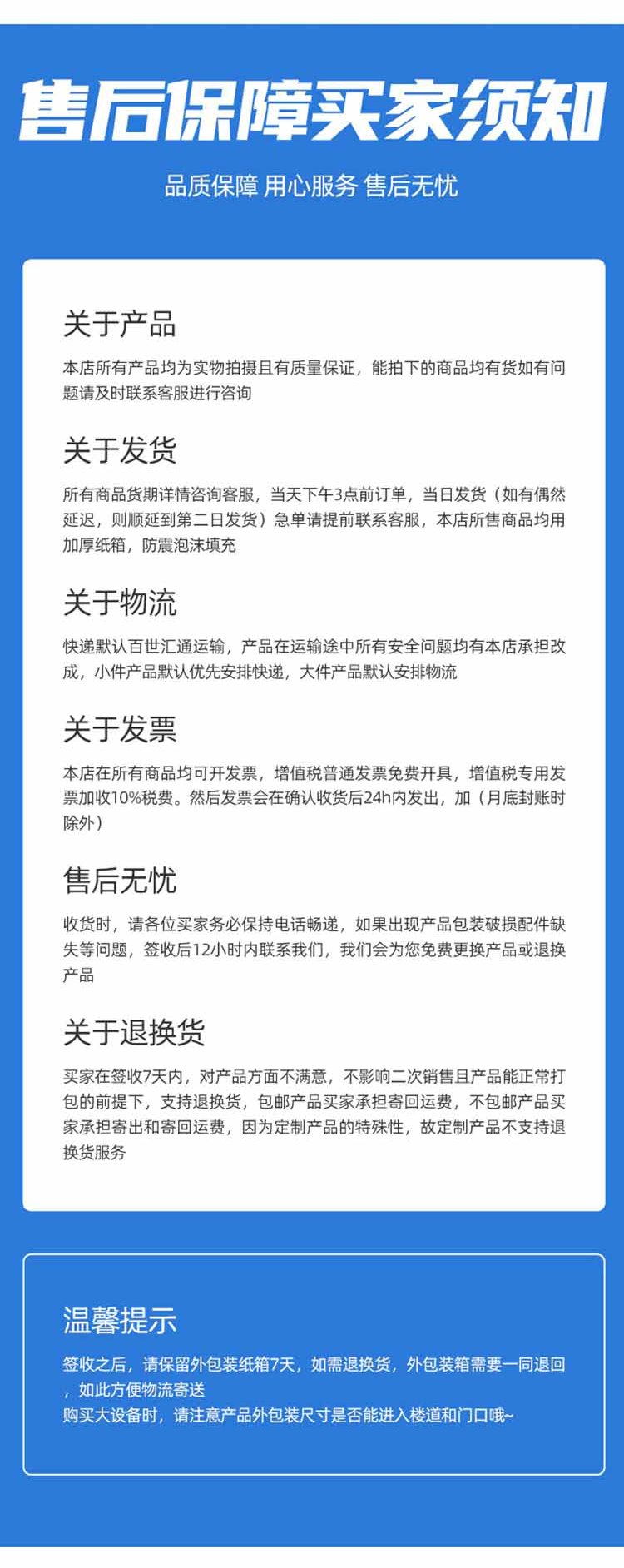 售后保障买家须知

品质保障 用心服务 售后无忧

关于产品

本店所有产品均为实物拍摄且有质量保证，能拍下的商品均有货如有问题请及时联系客服进行咨询

关于发货

所有商品货期详情咨询客服，当天下午3点前订单，当日发货（如有偶然延迟，则顺延到第二日发货）急单请提前联系客服，本店所售商品均用加厚纸箱，防震泡沫填充

关于物流

快递默认百世汇通运输，产品在运输途中所有安全问题均有本店承担改成，小件产品默认优先安排快递，大件产品默认安排物流

关于发票

本店在所有商品均可开发票，增值税普通发票免费开具，增值税专用发票加收10%税费。然后发票会在确认收货后24h内发出，加（月底封账时除外）

售后无忧

收货时，请各位买家务必保持电话畅递，如果出现产品包装破损配件缺失等问题，签收后12小时内联系我们，我们会为您免费更换产品或退换产品

关于退换货

买家在签收7天内，对产品方面不满意，不影响二次销售且产品能正常打包的前提下，支持退换货，包邮产品买家承担寄回运费，不包邮产品买家承担寄出和寄回运费，因为定制产品的特殊性，故定制产品不支持退换货服务

温馨提示

签收之后，请保留外包装纸箱7天，如需退换货，外包装箱需要一同退回，如此方便物流寄送
购买大设备时，请注意产品外包装尺寸是否能进入楼道和门口哦~